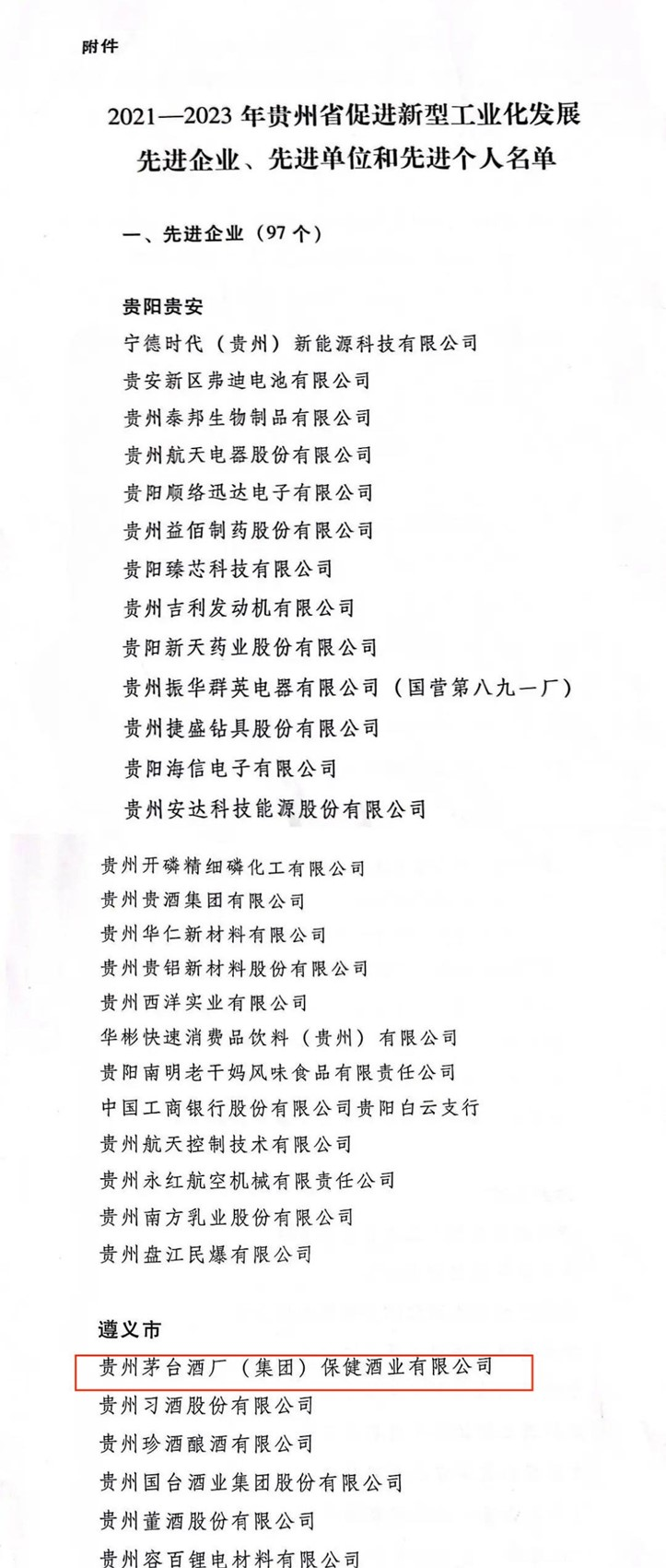 附件

2021—2023 年贵州省促进新型工业化发展先进企业、先进单位和先进个人名单

一、先进企业（97 个）

贵阳贵安
宁德时代（贵州）新能源科技有限公司
贵安新区弗迪电池有限公司
贵州泰邦生物制品有限公司
贵州航天电器股份有限公司
贵阳顺络迅达电子有限公司
贵州益佰制药股份有限公司
贵阳臻芯科技有限公司
贵州吉利发动机有限公司
贵阳新天药业股份有限公司
贵州振华群英电器有限公司（国营第八九一厂）
贵州捷盛钻具股份有限公司
贵阳海信电子有限公司
贵州安达科技能源股份有限公司
贵州开磷精细磷化工有限公司
贵州贵酒集团有限公司
贵州华仁新材料有限公司
贵州贵铝新材料股份有限公司
贵州西洋实业有限公司
华彬快速消费品饮料（贵州）有限公司
贵阳南明老干妈风味食品有限责任公司
中国工商银行股份有限公司贵阳白云支行
贵州航天控制技术有限公司
贵州永红航空机械有限责任公司
贵州南方乳业股份有限公司
贵州盘江民爆有限公司

遵义市
贵州茅台酒厂（集团）保健酒业有限公司
贵州习酒股份有限公司
贵州珍酒酿酒有限公司
贵州国台酒业集团股份有限公司
贵州董酒股份有限公司
贵州容百锂电材料有限公司